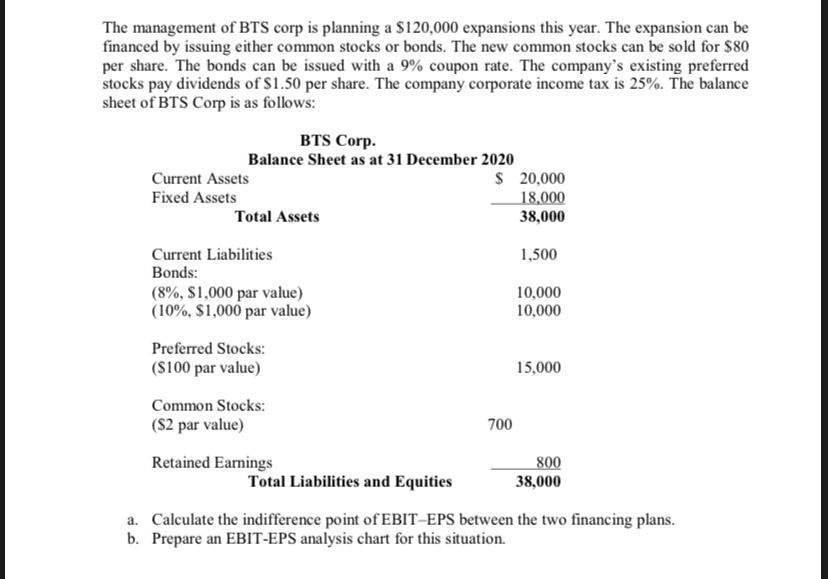 The management of BTS corp is planning a \$120,000 expansions this year. The expansion can be financed by issuing either common stocks or bonds. The new common stocks can be sold for \$80 per share. The bonds can be issued with a 9% coupon rate. The company's existing preferred stocks pay dividends of \$1.50 per share. The company corporate income tax is 25%. The balance sheet of BTS Corp is as follows:

BTS Corp.
Balance Sheet as at 31 December 2020

| | | |
|---|---|---|
| Current Assets | | \$ 20,000 |
| Fixed Assets | | 18,000 |
| Total Assets | | 38,000 |
| Current Liabilities | | 1,500 |
| Bonds: | | |
| (8%, \$1,000 par value) | | 10,000 |
| (10%, \$1,000 par value) | | 10,000 |
| Preferred Stocks: | | |
| (\$100 par value) | | 15,000 |
| Common Stocks: | | |
| (\$2 par value) | 700 | |
| Retained Earnings | | 800 |
| Total Liabilities and Equities | | 38,000 |

a. Calculate the indifference point of EBIT–EPS between the two financing plans.
b. Prepare an EBIT-EPS analysis chart for this situation.